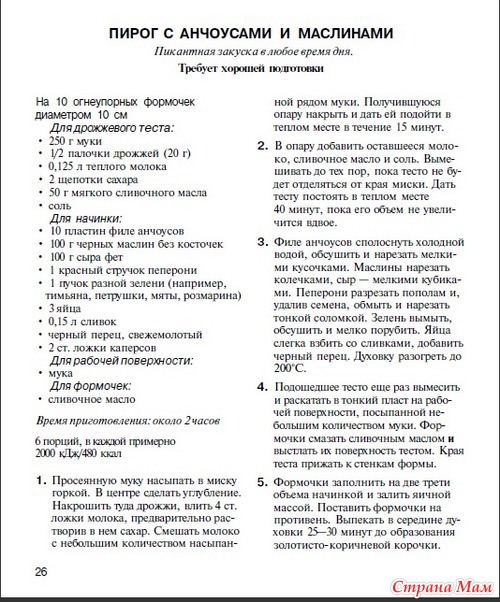 ПИРОГ С АНЧОУСАМИ И МАСЛИНАМИ

Пикантная закуска в любое время дня.

Требует хорошей подготовки

На 10 огнеупорных формочек диаметром 10 см

Для дрожжевого теста:
• 250 г муки
• 1/2 палочки дрожжей (20 г)
• 0,125 л теплого молока
• 2 щепотки сахара
• 50 г мягкого сливочного масла
• соль

Для начинки:
• 10 пластин филе анчоусов
• 100 г черных маслин без косточек
• 100 г сыра фет
• 1 красный стручок пеперони
• 1 пучок разной зелени (например, тимьяна, петрушки, мяты, розмарина)
• 3 яйца
• 0,15 л сливок
• черный перец, свежемолотый
• 2 ст. ложки каперсов

Для рабочей поверхности:
• мука

Для формочек:
• сливочное масло

Время приготовления: около 2 часов

6 порций, в каждой примерно 2000 кДж/480 ккал

1. Просеянную муку насыпать в миску горкой. В центре сделать углубление. Накрошить туда дрожжи, влить 4 ст. ложки молока, предварительно растворив в нем сахар. Смешать молоко с небольшим количеством насыпанной рядом муки. Получившуюся опару накрыть и дать ей подойти в теплом месте в течение 15 минут.

2. В опару добавить оставшееся молоко, сливочное масло и соль. Вымешивать до тех пор, пока тесто не будет отделяться от края миски. Дать тесту постоять в теплом месте 40 минут, пока его объем не увеличится вдвое.

3. Филе анчоусов сполоснуть холодной водой, обсушить и нарезать мелкими кусочками. Маслины нарезать колечками, сыр — мелкими кубиками. Пеперони разрезать пополам и, удалив семена, обмыть и нарезать тонкой соломкой. Зелень вымыть, обсушить и мелко порубить. Яйца слегка взбить со сливками, добавить черный перец. Духовку разогреть до 200°С.

4. Подошедшее тесто еще раз вымесить и раскатать в тонкий пласт на рабочей поверхности, посыпанной небольшим количеством муки. Формочки смазать сливочным маслом и выстлать их поверхность тестом. Края теста прижать к стенкам формы.

5. Формочки заполнить на две трети объема начинкой и залить яичной массой. Поставить формочки на противень. Выпекать в середине духовки 25—30 минут до образования золотисто-коричневой корочки.

26

Страна Мам